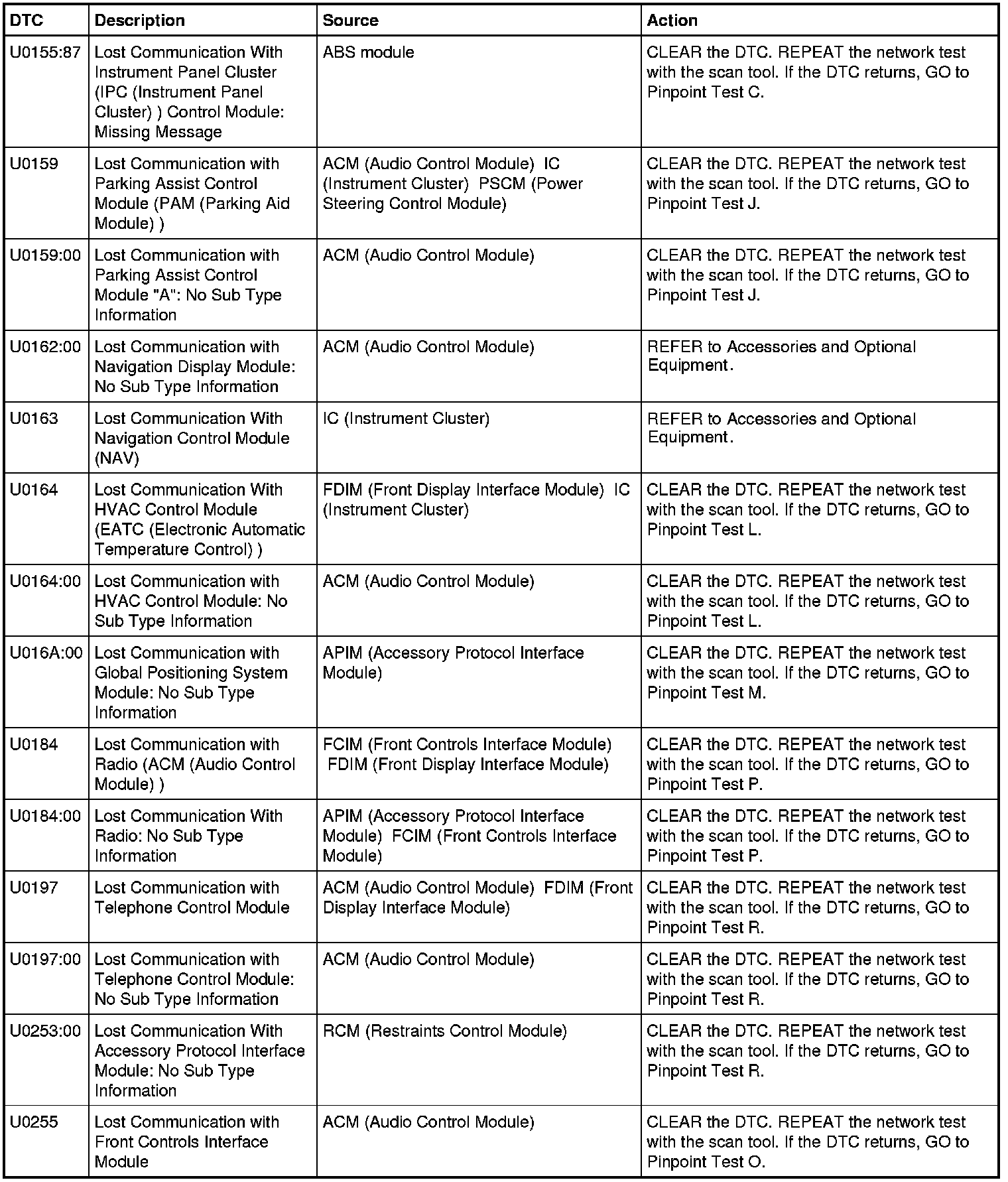 | DTC | Description | Source | Action |
|---|---|---|---|
| U0155:87 | Lost Communication With Instrument Panel Cluster (IPC (Instrument Panel Cluster) ) Control Module: Missing Message | ABS module | CLEAR the DTC. REPEAT the network test with the scan tool. If the DTC returns, GO to Pinpoint Test C. |
| U0159 | Lost Communication with Parking Assist Control Module (PAM (Parking Aid Module) ) | ACM (Audio Control Module) IC (Instrument Cluster) PSCM (Power Steering Control Module) | CLEAR the DTC. REPEAT the network test with the scan tool. If the DTC returns, GO to Pinpoint Test J. |
| U0159:00 | Lost Communication with Parking Assist Control Module "A": No Sub Type Information | ACM (Audio Control Module) | CLEAR the DTC. REPEAT the network test with the scan tool. If the DTC returns, GO to Pinpoint Test J. |
| U0162:00 | Lost Communication with Navigation Display Module: No Sub Type Information | ACM (Audio Control Module) | REFER to Accessories and Optional Equipment. |
| U0163 | Lost Communication With Navigation Control Module (NAV) | IC (Instrument Cluster) | REFER to Accessories and Optional Equipment. |
| U0164 | Lost Communication With HVAC Control Module (EATC (Electronic Automatic Temperature Control) ) | FDIM (Front Display Interface Module) IC (Instrument Cluster) | CLEAR the DTC. REPEAT the network test with the scan tool. If the DTC returns, GO to Pinpoint Test L. |
| U0164:00 | Lost Communication with HVAC Control Module: No Sub Type Information | ACM (Audio Control Module) | CLEAR the DTC. REPEAT the network test with the scan tool. If the DTC returns, GO to Pinpoint Test L. |
| U016A:00 | Lost Communication with Global Positioning System Module: No Sub Type Information | APIM (Accessory Protocol Interface Module) | CLEAR the DTC. REPEAT the network test with the scan tool. If the DTC returns, GO to Pinpoint Test M. |
| U0184 | Lost Communication with Radio (ACM (Audio Control Module) ) | FCIM (Front Controls Interface Module) FDIM (Front Display Interface Module) | CLEAR the DTC. REPEAT the network test with the scan tool. If the DTC returns, GO to Pinpoint Test P. |
| U0184:00 | Lost Communication With Radio: No Sub Type Information | APIM (Accessory Protocol Interface Module) FCIM (Front Controls Interface Module) | CLEAR the DTC. REPEAT the network test with the scan tool. If the DTC returns, GO to Pinpoint Test P. |
| U0197 | Lost Communication with Telephone Control Module | ACM (Audio Control Module) FDIM (Front Display Interface Module) | CLEAR the DTC. REPEAT the network test with the scan tool. If the DTC returns, GO to Pinpoint Test R. |
| U0197:00 | Lost Communication with Telephone Control Module: No Sub Type Information | ACM (Audio Control Module) | CLEAR the DTC. REPEAT the network test with the scan tool. If the DTC returns, GO to Pinpoint Test R. |
| U0253:00 | Lost Communication With Accessory Protocol Interface Module: No Sub Type Information | RCM (Restraints Control Module) | CLEAR the DTC. REPEAT the network test with the scan tool. If the DTC returns, GO to Pinpoint Test R. |
| U0255 | Lost Communication with Front Controls Interface Module | ACM (Audio Control Module) | CLEAR the DTC. REPEAT the network test with the scan tool. If the DTC returns, GO to Pinpoint Test O. |